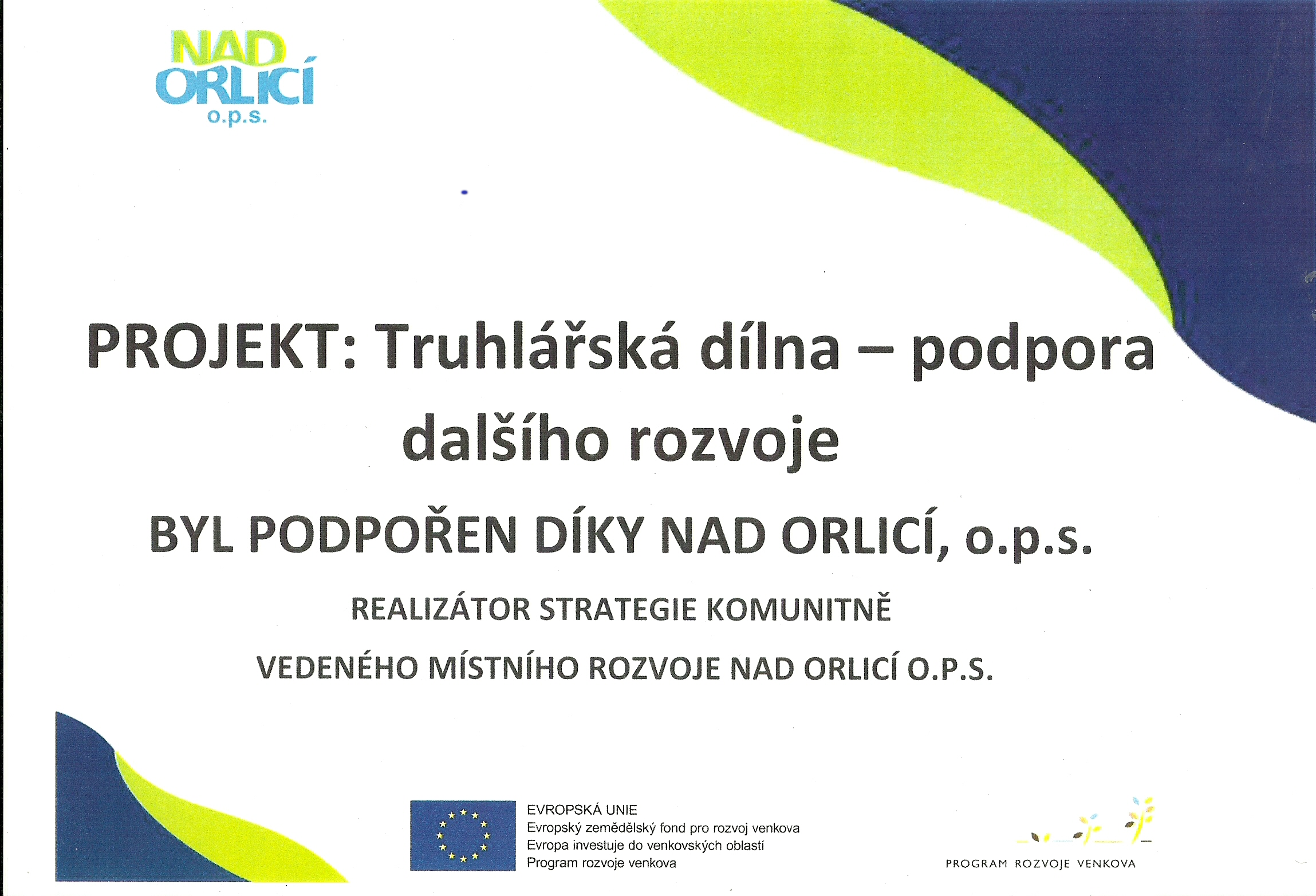 NAD ORLICÍ o.p.s.

PROJEKT: Truhlářská dílna – podpora dalšího rozvoje

BYL PODPOŘEN DÍKY NAD ORLICÍ, o.p.s.

REALIZÁTOR STRATEGIE KOMUNITNĚ

VEDENÉHO MÍSTNÍHO ROZVOJE NAD ORLICÍ O.P.S.

EVROPSKÁ UNIE
Evropský zemědělský fond pro rozvoj venkova
Evropa investuje do venkovských oblastí
Program rozvoje venkova

PROGRAM ROZVOJE VENKOVA